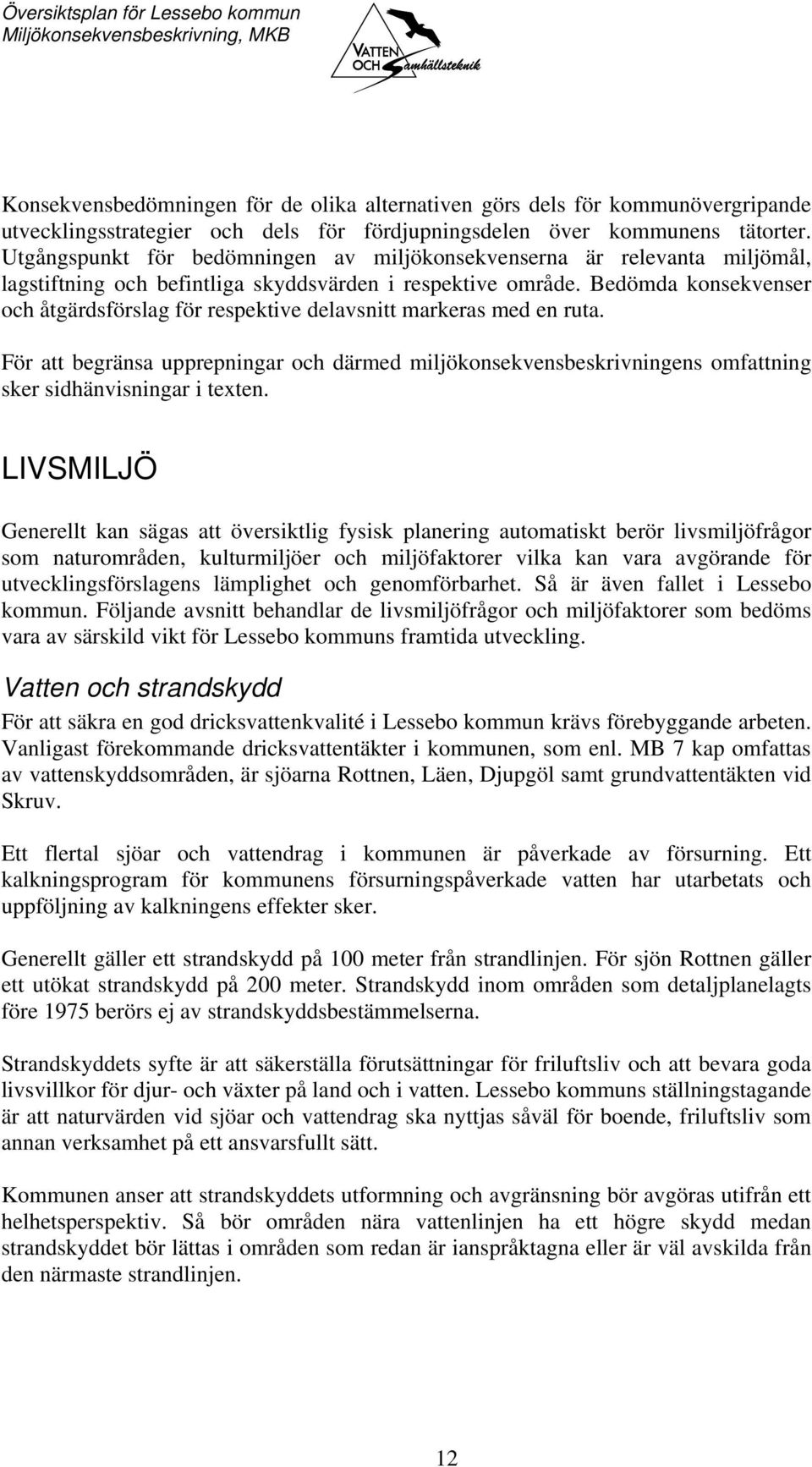 Översiktsplan för Lessebo kommun
Miljökonsekvensbeskrivning, MKB

VATTEN OCH Samhällsteknik

Konsekvensbedömningen för de olika alternativen görs dels för kommunövergripande utvecklingsstrategier och dels för fördjupningsdelen över kommunens tätorter. Utgångspunkt för bedömningen av miljökonsekvenserna är relevanta miljömål, lagstiftning och befintliga skyddsvärden i respektive område. Bedömda konsekvenser och åtgärdsförslag för respektive delavsnitt markeras med en ruta.

För att begränsa upprepningar och därmed miljökonsekvensbeskrivningens omfattning sker sidhänvisningar i texten.

LIVSMILJÖ

Generellt kan sägas att översiktlig fysisk planering automatiskt berör livsmiljöfrågor som naturområden, kulturmiljöer och miljöfaktorer vilka kan vara avgörande för utvecklingsförslagens lämplighet och genomförbarhet. Så är även fallet i Lessebo kommun. Följande avsnitt behandlar de livsmiljöfrågor och miljöfaktorer som bedöms vara av särskild vikt för Lessebo kommuns framtida utveckling.

Vatten och strandskydd

För att säkra en god dricksvattenkvalité i Lessebo kommun krävs förebyggande arbeten. Vanligast förekommande dricksvattentäkter i kommunen, som enl. MB 7 kap omfattas av vattenskyddsområden, är sjöarna Rottnen, Läen, Djupgöl samt grundvattentäkten vid Skruv.

Ett flertal sjöar och vattendrag i kommunen är påverkade av försurning. Ett kalkningsprogram för kommunens försurningspåverkade vatten har utarbetats och uppföljning av kalkningens effekter sker.

Generellt gäller ett strandskydd på 100 meter från strandlinjen. För sjön Rottnen gäller ett utökat strandskydd på 200 meter. Strandskydd inom områden som detaljplanelagts före 1975 berörs ej av strandskyddsbestämmelserna.

Strandskyddets syfte är att säkerställa förutsättningar för friluftsliv och att bevara goda livsvillkor för djur- och växter på land och i vatten. Lessebo kommuns ställningstagande är att naturvärden vid sjöar och vattendrag ska nyttjas såväl för boende, friluftsliv som annan verksamhet på ett ansvarsfullt sätt.

Kommunen anser att strandskyddets utformning och avgränsning bör avgöras utifrån ett helhetsperspektiv. Så bör områden nära vattenlinjen ha ett högre skydd medan strandskyddet bör lättas i områden som redan är ianspråktagna eller är väl avskilda från den närmaste strandlinjen.

12